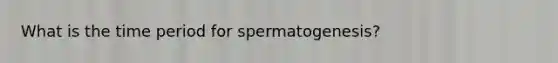 What is the time period for spermatogenesis?